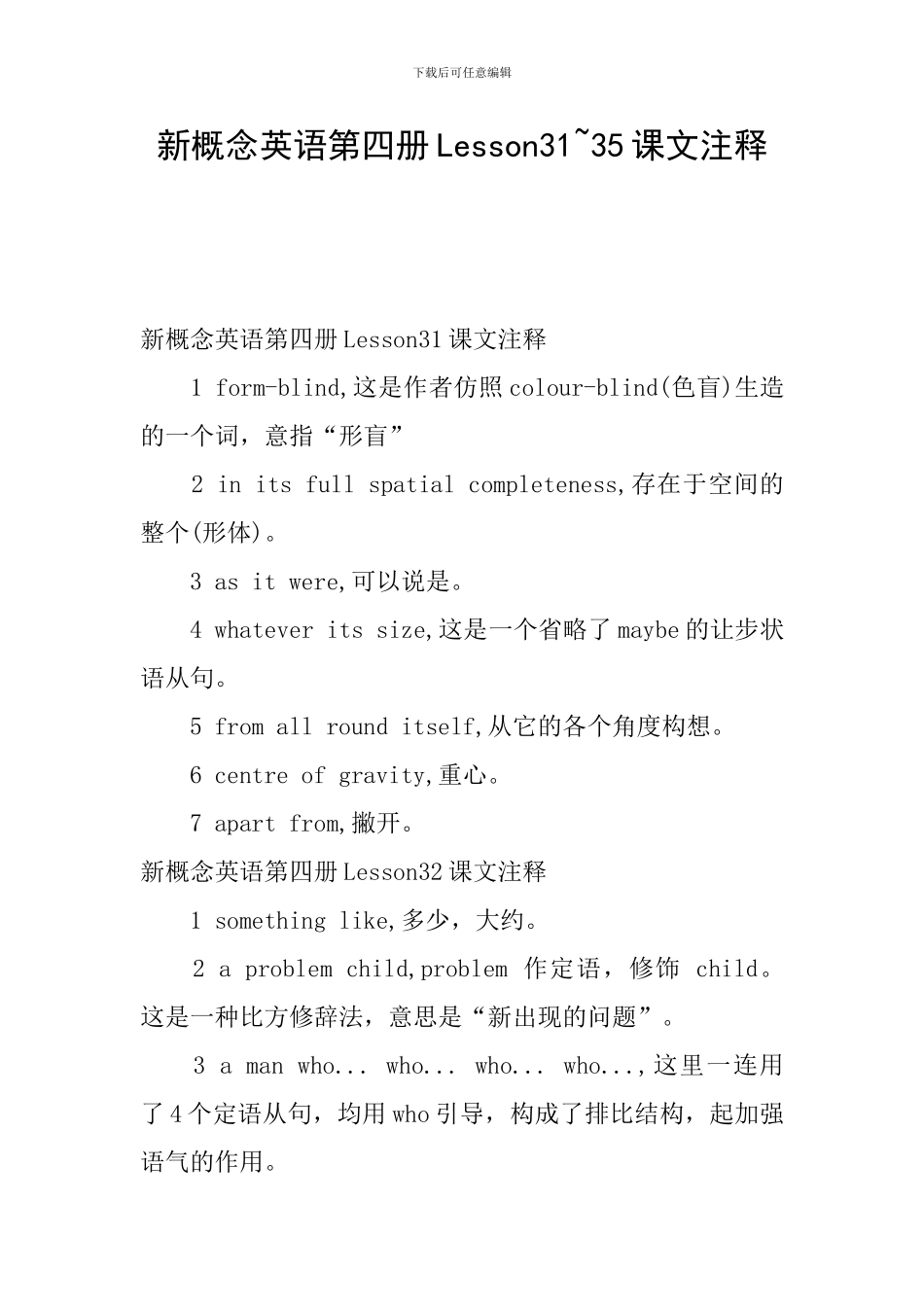 下载后可任意编辑

新概念英语第四册Lesson31~35课文注释

新概念英语第四册Lesson31课文注释

1 form-blind,这是作者仿照colour-blind(色盲)生造的一个词，意指“形盲”

2 in its full spatial completeness,存在于空间的整个(形体)。

3 as it were,可以说是。

4 whatever its size,这是一个省略了maybe的让步状语从句。

5 from all round itself,从它的各个角度构想。

6 centre of gravity,重心。

7 apart from,撇开。

新概念英语第四册Lesson32课文注释

1 something like,多少，大约。

2 a problem child,problem 作定语，修饰 child。这是一种比方修辞法，意思是“新出现的问题”。

3 a man who... who... who... who...,这里一连用了4个定语从句，均用who引导，构成了排比结构，起加强语气的作用。